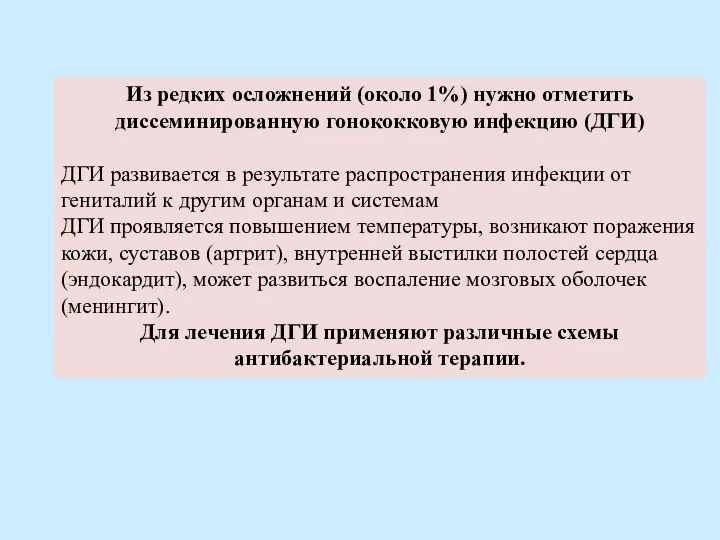 Из редких осложнений (около 1%) нужно отметить диссеминированную гонококковую инфекцию (ДГИ)

ДГИ развивается в результате распространения инфекции от гениталий к другим органам и системам
ДГИ проявляется повышением температуры, возникают поражения кожи, суставов (артрит), внутренней выстилки полостей сердца (эндокардит), может развиться воспаление мозговых оболочек (менингит).
Для лечения ДГИ применяют различные схемы антибактериальной терапии.